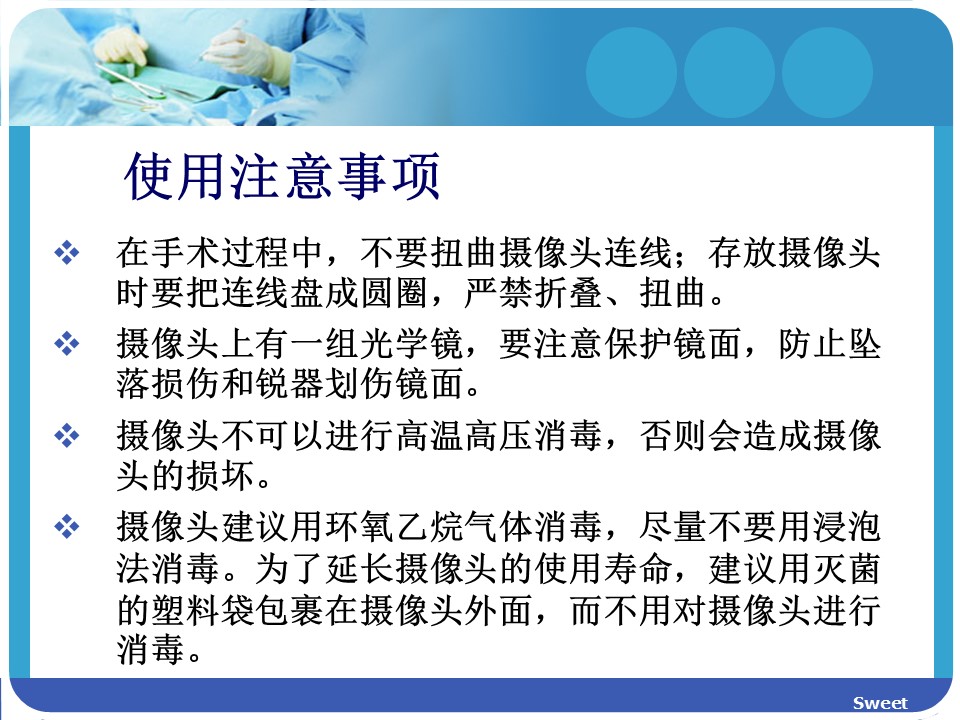 使用注意事项

❖ 在手术过程中，不要扭曲摄像头连线；存放摄像头时要把连线盘成圆圈，严禁折叠、扭曲。

❖ 摄像头上有一组光学镜，要注意保护镜面，防止坠落损伤和锐器划伤镜面。

❖ 摄像头不可以进行高温高压消毒，否则会造成摄像头的损坏。

❖ 摄像头建议用环氧乙烷气体消毒，尽量不要用浸泡法消毒。为了延长摄像头的使用寿命，建议用灭菌的塑料袋包裹在摄像头外面，而不用对摄像头进行消毒。

Sweet